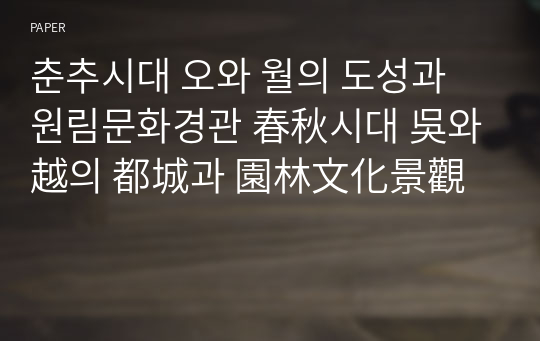 PAPER

춘추시대 오와 월의 도성과 원림문화경관 春秋시대 吳와 越의 都城과 園林文化景觀